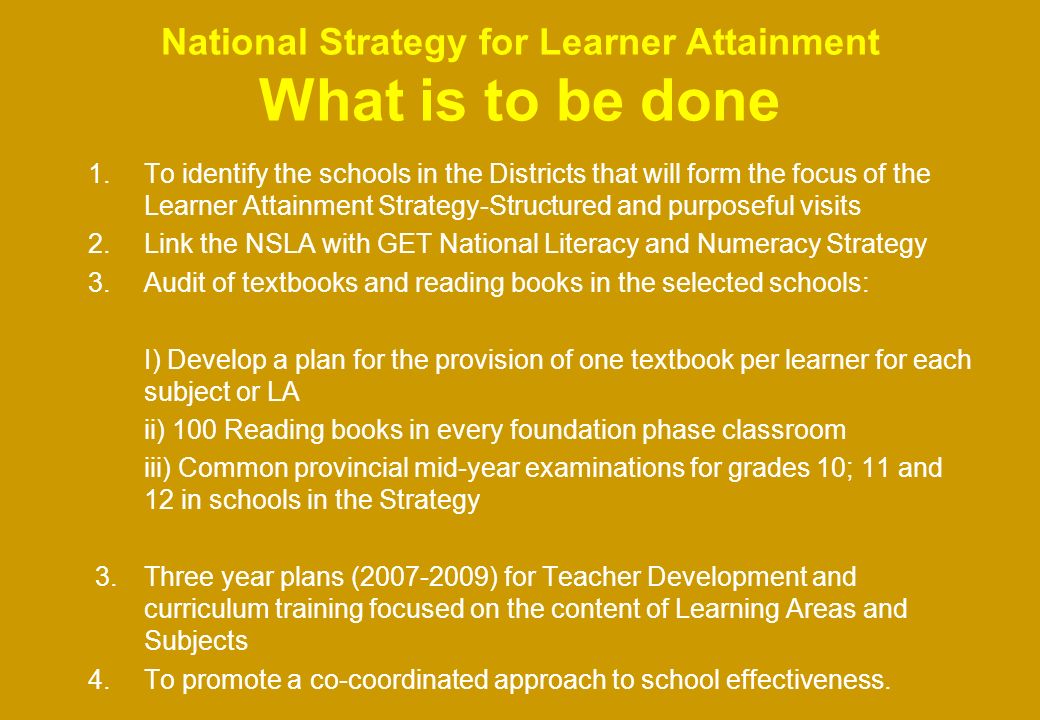 National Strategy for Learner Attainment
What is to be done

1. To identify the schools in the Districts that will form the focus of the Learner Attainment Strategy-Structured and purposeful visits
2. Link the NSLA with GET National Literacy and Numeracy Strategy
3. Audit of textbooks and reading books in the selected schools:

I) Develop a plan for the provision of one textbook per learner for each subject or LA
ii) 100 Reading books in every foundation phase classroom
iii) Common provincial mid-year examinations for grades 10; 11 and 12 in schools in the Strategy

3. Three year plans (2007-2009) for Teacher Development and curriculum training focused on the content of Learning Areas and Subjects
4. To promote a co-coordinated approach to school effectiveness.